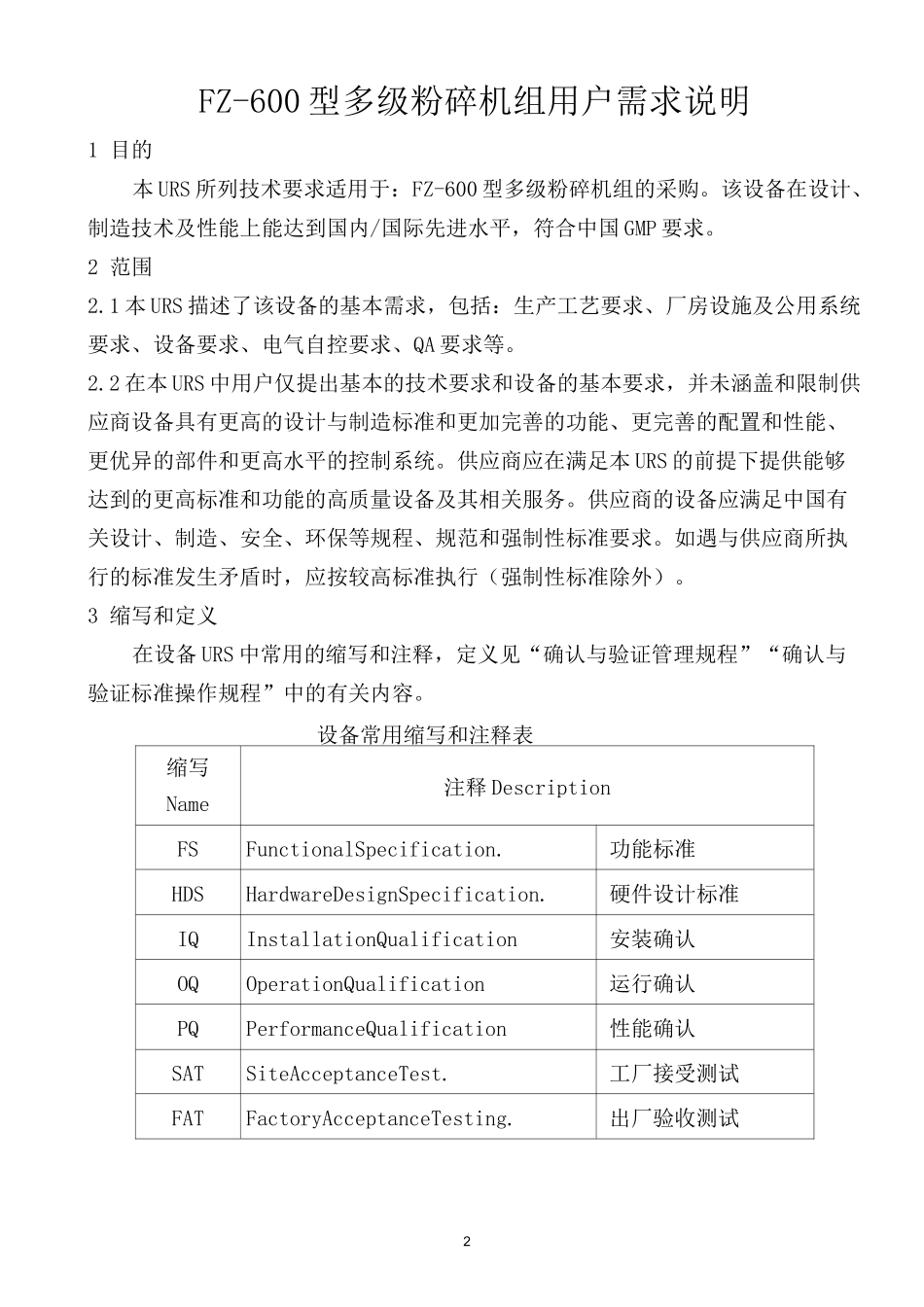 FZ-600型多级粉碎机组用户需求说明

1 目的

本URS所列技术要求适用于：FZ-600型多级粉碎机组的采购。该设备在设计、制造技术及性能上能达到国内/国际先进水平，符合中国GMP要求。

2 范围

2.1本URS描述了该设备的基本需求，包括：生产工艺要求、厂房设施及公用系统要求、设备要求、电气自控要求、QA要求等。

2.2在本URS中用户仅提出基本的技术要求和设备的基本要求，并未涵盖和限制供应商设备具有更高的设计与制造标准和更加完善的功能、更完善的配置和性能、更优异的部件和更高水平的控制系统。供应商应在满足本URS的前提下提供能够达到的更高标准和功能的高质量设备及其相关服务。供应商的设备应满足中国有关设计、制造、安全、环保等规程、规范和强制性标准要求。如遇与供应商所执行的标准发生矛盾时，应按较高标准执行（强制性标准除外）。

3 缩写和定义

在设备URS中常用的缩写和注释，定义见“确认与验证管理规程”“确认与验证标准操作规程”中的有关内容。

设备常用缩写和注释表

| 缩写 Name | 注释Description | |
|---|---|---|
| FS | FunctionalSpecification. | 功能标准 |
| HDS | HardwareDesignSpecification. | 硬件设计标准 |
| IQ | InstallationQualification | 安装确认 |
| OQ | OperationQualification | 运行确认 |
| PQ | PerformanceQualification | 性能确认 |
| SAT | SiteAcceptanceTest. | 工厂接受测试 |
| FAT | FactoryAcceptanceTesting. | 出厂验收测试 |

2